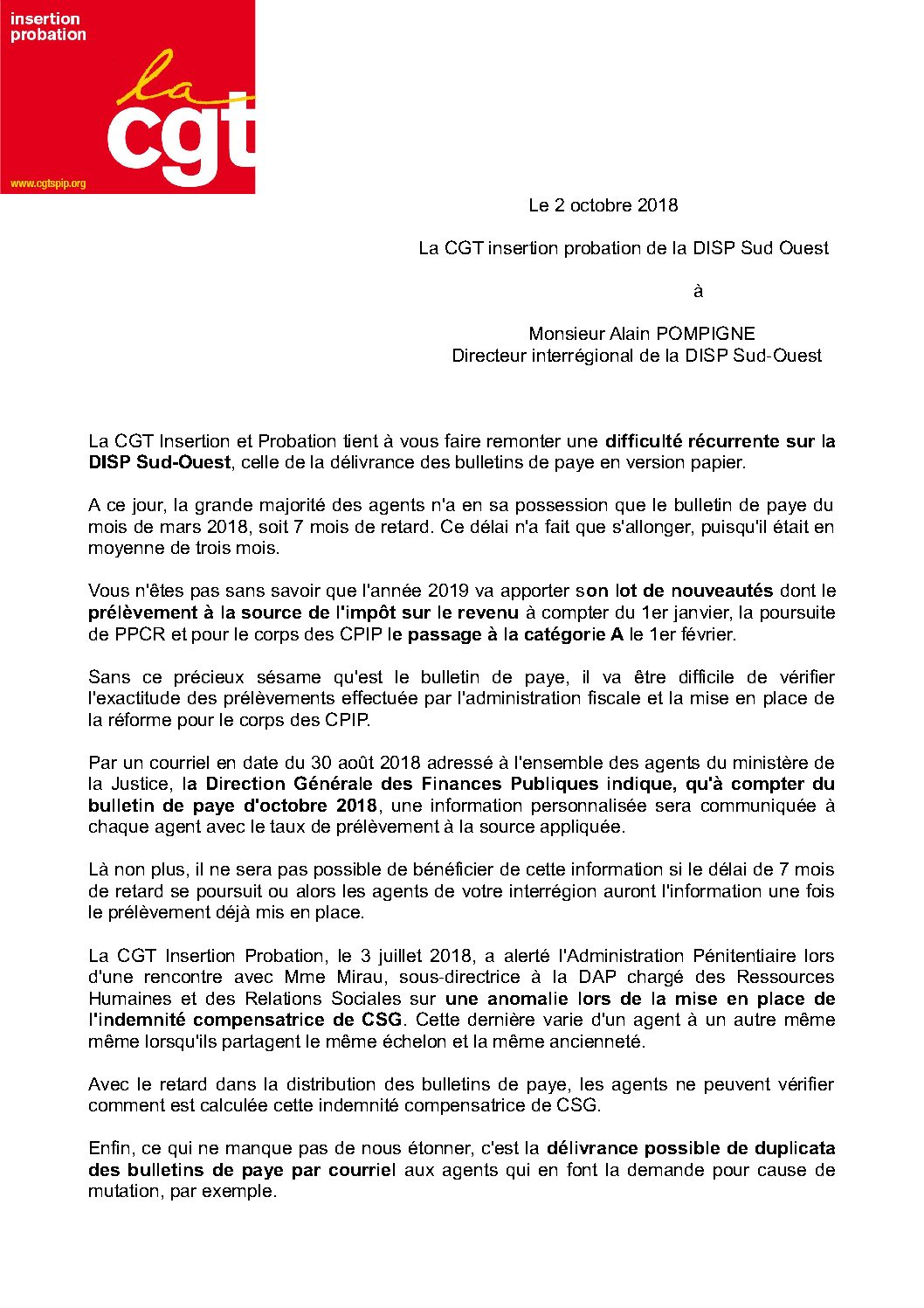 insertion
probation

la
cgt

www.cgtspip.org

Le 2 octobre 2018

La CGT insertion probation de la DISP Sud Ouest

à

Monsieur Alain POMPIGNE
Directeur interrégional de la DISP Sud-Ouest

La CGT Insertion et Probation tient à vous faire remonter une difficulté récurrente sur la DISP Sud-Ouest, celle de la délivrance des bulletins de paye en version papier.

A ce jour, la grande majorité des agents n'a en sa possession que le bulletin de paye du mois de mars 2018, soit 7 mois de retard. Ce délai n'a fait que s'allonger, puisqu'il était en moyenne de trois mois.

Vous n'êtes pas sans savoir que l'année 2019 va apporter son lot de nouveautés dont le prélèvement à la source de l'impôt sur le revenu à compter du 1er janvier, la poursuite de PPCR et pour le corps des CPIP le passage à la catégorie A le 1er février.

Sans ce précieux sésame qu'est le bulletin de paye, il va être difficile de vérifier l'exactitude des prélèvements effectuée par l'administration fiscale et la mise en place de la réforme pour le corps des CPIP.

Par un courriel en date du 30 août 2018 adressé à l'ensemble des agents du ministère de la Justice, la Direction Générale des Finances Publiques indique, qu'à compter du bulletin de paye d'octobre 2018, une information personnalisée sera communiquée à chaque agent avec le taux de prélèvement à la source appliquée.

Là non plus, il ne sera pas possible de bénéficier de cette information si le délai de 7 mois de retard se poursuit ou alors les agents de votre interrégion auront l'information une fois le prélèvement déjà mis en place.

La CGT Insertion Probation, le 3 juillet 2018, a alerté l'Administration Pénitentiaire lors d'une rencontre avec Mme Mirau, sous-directrice à la DAP chargé des Ressources Humaines et des Relations Sociales sur une anomalie lors de la mise en place de l'indemnité compensatrice de CSG. Cette dernière varie d'un agent à un autre même même lorsqu'ils partagent le même échelon et la même ancienneté.

Avec le retard dans la distribution des bulletins de paye, les agents ne peuvent vérifier comment est calculée cette indemnité compensatrice de CSG.

Enfin, ce qui ne manque pas de nous étonner, c'est la délivrance possible de duplicata des bulletins de paye par courriel aux agents qui en font la demande pour cause de mutation, par exemple.